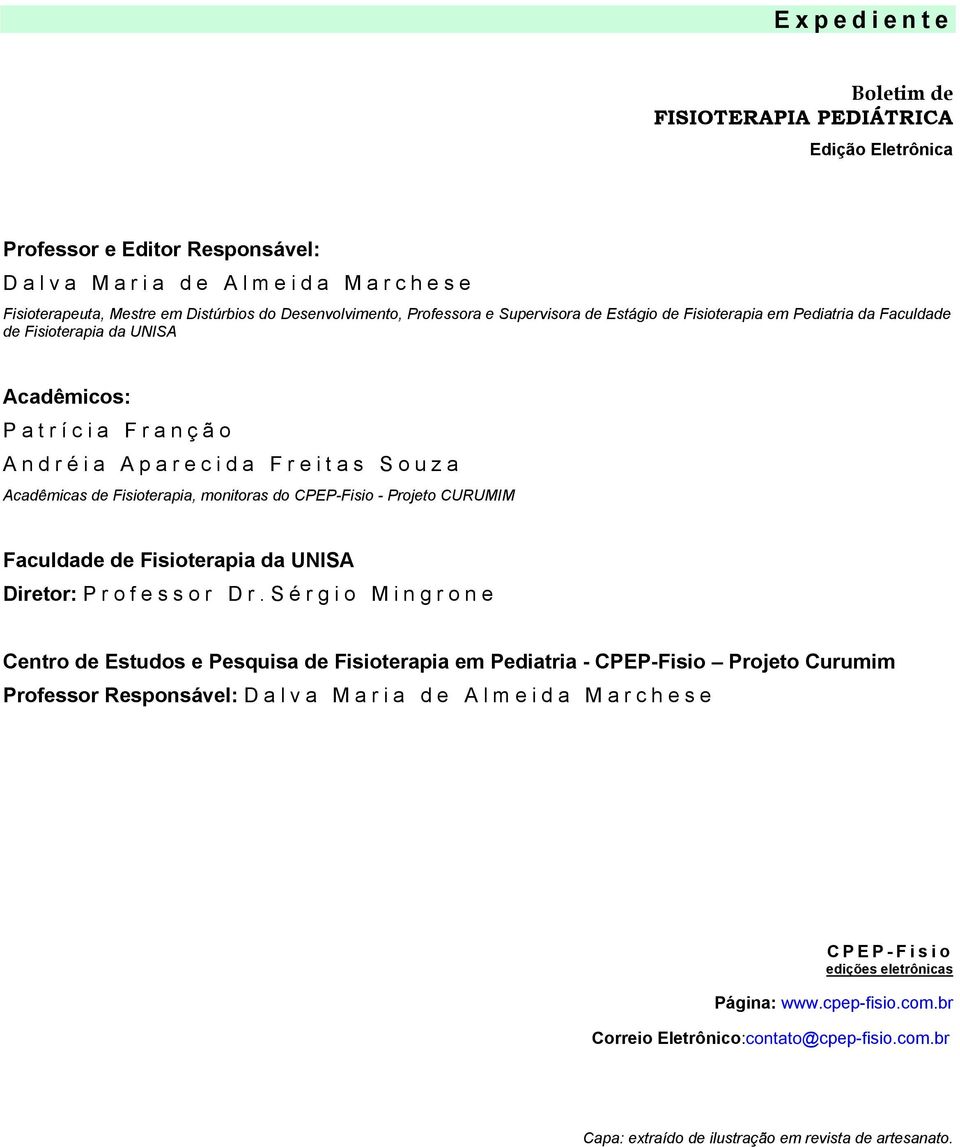 Expediente

Boletim de
FISIOTERAPIA PEDIÁTRICA
Edição Eletrônica

Professor e Editor Responsável:
Dalva Maria de Almeida Marchese
Fisioterapeuta, Mestre em Distúrbios do Desenvolvimento, Professora e Supervisora de Estágio de Fisioterapia em Pediatria da Faculdade de Fisioterapia da UNISA

Acadêmicos:
Patrícia Franção
Andréia Aparecida Freitas Souza
Acadêmicas de Fisioterapia, monitoras do CPEP-Fisio - Projeto CURUMIM

Faculdade de Fisioterapia da UNISA
Diretor: Professor Dr. Sérgio Mingrone

Centro de Estudos e Pesquisa de Fisioterapia em Pediatria - CPEP-Fisio – Projeto Curumim
Professor Responsável: Dalva Maria de Almeida Marchese

CPEP-Fisio
edições eletrônicas

Página: www.cpep-fisio.com.br

Correio Eletrônico:contato@cpep-fisio.com.br

Capa: extraído de ilustração em revista de artesanato.